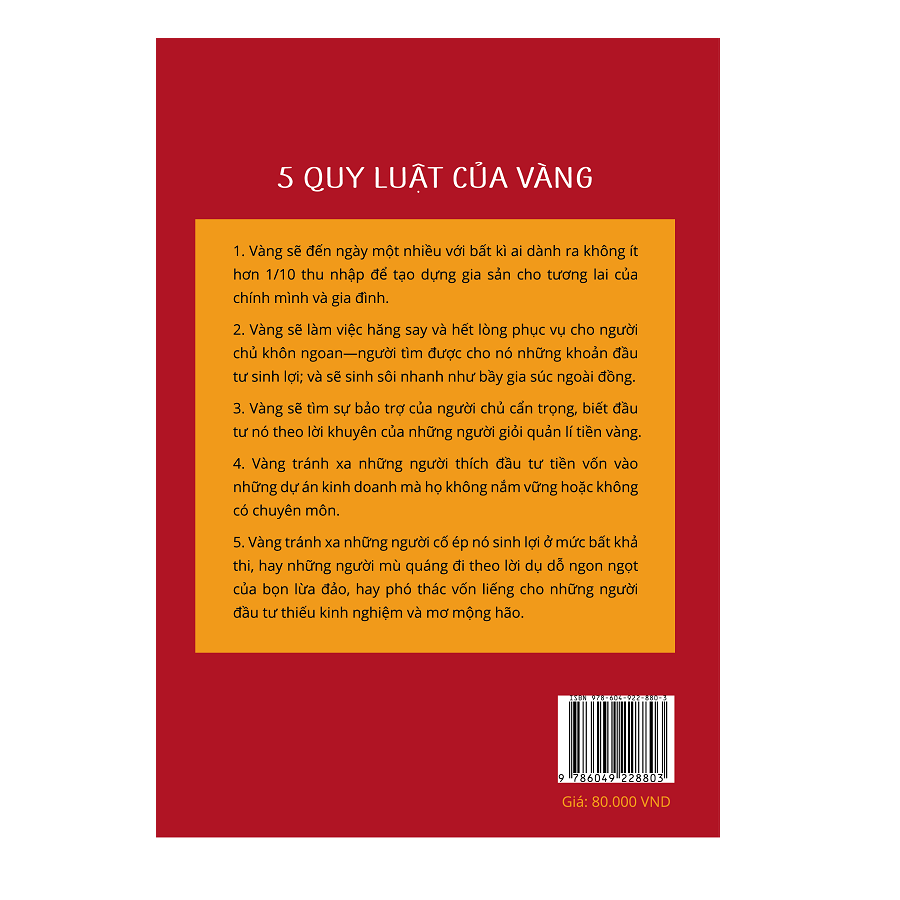 5 QUY LUẬT CỦA VÀNG

1. Vàng sẽ đến ngày một nhiều với bất kì ai dành ra không ít hơn 1/10 thu nhập để tạo dựng gia sản cho tương lai của chính mình và gia đình.

2. Vàng sẽ làm việc hăng say và hết lòng phục vụ cho người chủ khôn ngoan—người tìm được cho nó những khoản đầu tư sinh lợi; và sẽ sinh sôi nhanh như bầy gia súc ngoài đồng.

3. Vàng sẽ tìm sự bảo trợ của người chủ cẩn trọng, biết đầu tư nó theo lời khuyên của những người giỏi quản lí tiền vàng.

4. Vàng tránh xa những người thích đầu tư tiền vốn vào những dự án kinh doanh mà họ không nắm vững hoặc không có chuyên môn.

5. Vàng tránh xa những người cố ép nó sinh lợi ở mức bất khả thi, hay những người mù quáng đi theo lời dụ dỗ ngon ngọt của bọn lừa đảo, hay phó thác vốn liếng cho những người đầu tư thiếu kinh nghiệm và mơ mộng hão.

ISBN 978-604-922-880-3

9 786049 228803

Giá: 80.000 VND